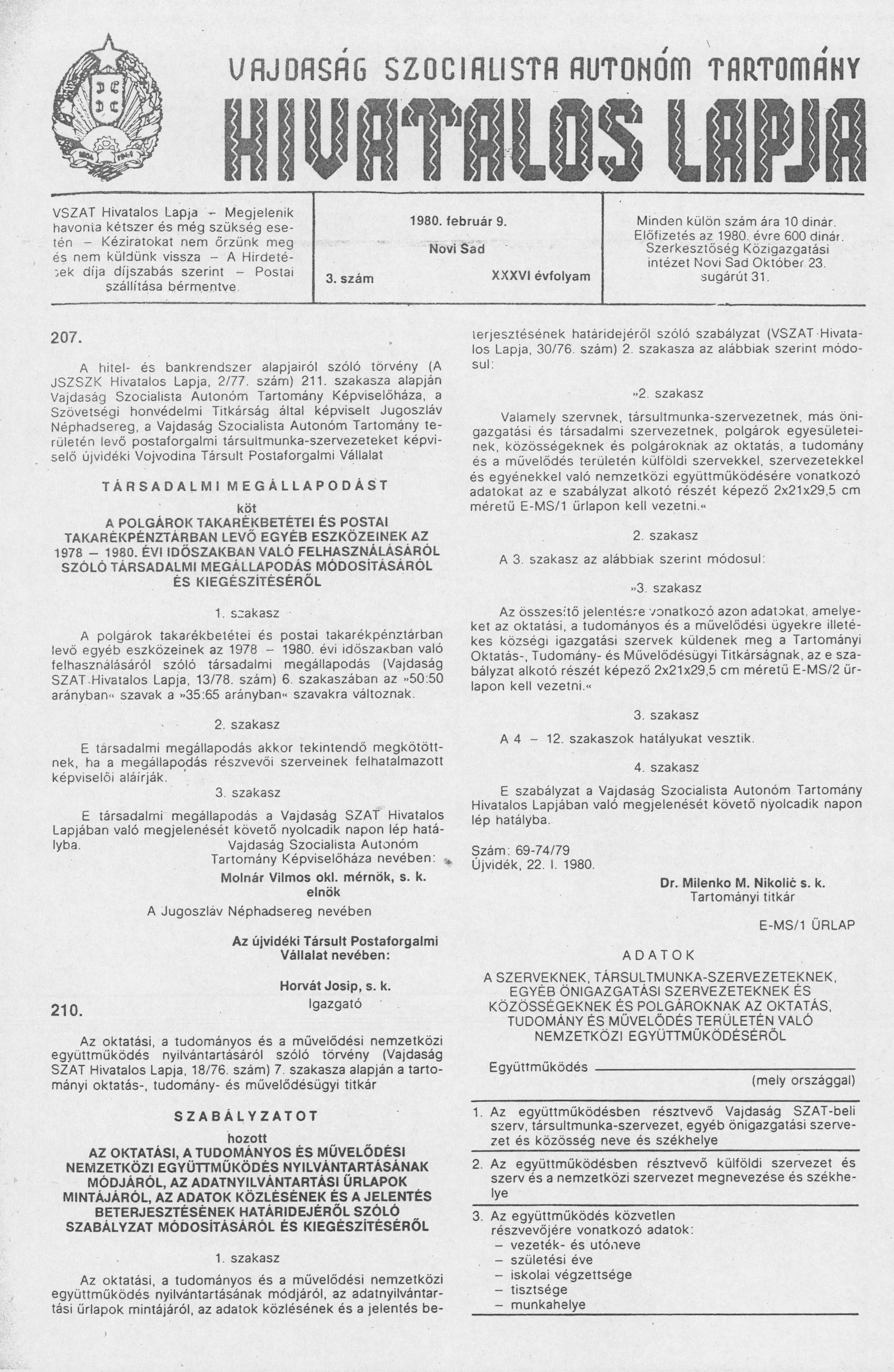 VAJDASÁG SZOCIALISTA AUTONÓM TARTOMÁNY
HIVATALOS LAPJA

VSZAT Hivatalos Lapja – Megjelenik havonta kétszer és még szükség esetén – Kéziratokat nem őrzünk meg és nem küldünk vissza – A Hirdetések díja díjszabás szerint – Postai szállítása bérmentve.

1980. február 9.
Novi Sad
3. szám
XXXVI évfolyam

Minden külön szám ára 10 dinár. Előfizetés az 1980. évre 600 dinár. Szerkesztőség Közigazgatási intézet Novi Sad Október 23. sugárút 31.

207.

A hitel- és bankrendszer alapjairól szóló törvény (A JSZSZK Hivatalos Lapja, 2/77. szám) 211. szakasza alapján Vajdaság Szocialista Autonóm Tartomány Képviselőháza, a Szövetségi honvédelmi Titkárság által képviselt Jugoszláv Néphadsereg, a Vajdaság Szocialista Autonóm Tartomány területén levő postaforgalmi társultmunka-szervezeteket képviselő újvidéki Vojvodina Társult Postaforgalmi Vállalat

TÁRSADALMI MEGÁLLAPODÁST
köt
A POLGÁROK TAKARÉKBETÉTEI ÉS POSTAI TAKARÉKPÉNZTÁRBAN LEVŐ EGYÉB ESZKÖZEINEK AZ 1978 – 1980. ÉVI IDŐSZAKBAN VALÓ FELHASZNÁLÁSÁRÓL SZÓLÓ TÁRSADALMI MEGÁLLAPODÁS MÓDOSÍTÁSÁRÓL ÉS KIEGÉSZÍTÉSÉRŐL

1. szakasz

A polgárok takarékbetétei és postai takarékpénztárban levő egyéb eszközeinek az 1978 – 1980. évi időszakban való felhasználásáról szóló társadalmi megállapodás (Vajdaság SZAT Hivatalos Lapja, 13/78. szám) 6. szakaszában az »50:50 arányban« szavak a »35:65 arányban« szavakra változnak.

2. szakasz

E társadalmi megállapodás akkor tekintendő megkötöttnek, ha a megállapodás részvevői szerveinek felhatalmazott képviselői aláírják.

3. szakasz

E társadalmi megállapodás a Vajdaság SZAT Hivatalos Lapjában való megjelenését követő nyolcadik napon lép hatályba.

Vajdaság Szocialista Autonóm Tartomány Képviselőháza nevében:
Molnár Vilmos okl. mérnök, s. k.
elnök

A Jugoszláv Néphadsereg nevében

Az újvidéki Társult Postaforgalmi Vállalat nevében:

Horvát Josip, s. k.
Igazgató

210.

Az oktatási, a tudományos és a művelődési nemzetközi együttműködés nyilvántartásáról szóló törvény (Vajdaság SZAT Hivatalos Lapja, 18/76. szám) 7. szakasza alapján a tartományi oktatás-, tudomány- és művelődésügyi titkár

SZABÁLYZATOT
hozott
AZ OKTATÁSI, A TUDOMÁNYOS ÉS MŰVELŐDÉSI NEMZETKÖZI EGYÜTTMŰKÖDÉS NYILVÁNTARTÁSÁNAK MÓDJÁRÓL, AZ ADATNYILVÁNTARTÁSI ŰRLAPOK MINTÁJÁRÓL, AZ ADATOK KÖZLÉSÉNEK ÉS A JELENTÉS BETERJESZTÉSÉNEK HATÁRIDEJÉRŐL SZÓLÓ SZABÁLYZAT MÓDOSÍTÁSÁRÓL ÉS KIEGÉSZÍTÉSÉRŐL

1. szakasz

Az oktatási, a tudományos és a művelődési nemzetközi együttműködés nyilvántartásának módjáról, az adatnyilvántartási űrlapok mintájáról, az adatok közlésének és a jelentés beterjesztésének határidejéről szóló szabályzat (VSZAT Hivatalos Lapja, 30/76. szám) 2. szakasza az alábbiak szerint módosul:

»2. szakasz

Valamely szervnek, társultmunka-szervezetnek, más önigazgatási és társadalmi szervezetnek, polgárok egyesületeinek, közösségeknek és polgároknak az oktatás, a tudomány és a művelődés területén külföldi szervekkel, szervezetekkel és egyénekkel való nemzetközi együttműködésére vonatkozó adatokat az e szabályzat alkotó részét képező 2x21x29,5 cm méretű E-MS/1 űrlapon kell vezetni.«

2. szakasz

A 3. szakasz az alábbiak szerint módosul:

»3. szakasz

Az összesítő jelentésre vonatkozó azon adatokat, amelyeket az oktatási, a tudományos és a művelődési ügyekre illetékes községi igazgatási szervek küldenek meg a Tartományi Oktatás-, Tudomány- és Művelődésügyi Titkárságnak, az e szabályzat alkotó részét képező 2x21x29,5 cm méretű E-MS/2 űrlapon kell vezetni.«

3. szakasz

A 4 – 12. szakaszok hatályukat vesztik.

4. szakasz

E szabályzat a Vajdaság Szocialista Autonóm Tartomány Hivatalos Lapjában való megjelenését követő nyolcadik napon lép hatályba.

Szám: 69-74/79
Újvidék, 22. I. 1980.

Dr. Milenko M. Nikolić s. k.
Tartományi titkár

E-MS/1 ŰRLAP

ADATOK
A SZERVEKNEK, TÁRSULTMUNKA-SZERVEZETEKNEK, EGYÉB ÖNIGAZGATÁSI SZERVEZETEKNEK ÉS KÖZÖSSÉGEKNEK ÉS POLGÁROKNAK AZ OKTATÁS, TUDOMÁNY ÉS MŰVELŐDÉS TERÜLETÉN VALÓ NEMZETKÖZI EGYÜTTMŰKÖDÉSÉRŐL

Együttműködés
(mely országgal)

1. Az együttműködésben résztvevő Vajdaság SZAT-beli szerv, társultmunka-szervezet, egyéb önigazgatási szervezet és közösség neve és székhelye

2. Az együttműködésben résztvevő külföldi szervezet és szerv és a nemzetközi szervezet megnevezése és székhelye

3. Az együttműködés közvetlen részvevőjére vonatkozó adatok:
– vezeték- és utóneve
– születési éve
– iskolai végzettsége
– tisztsége
– munkahelye